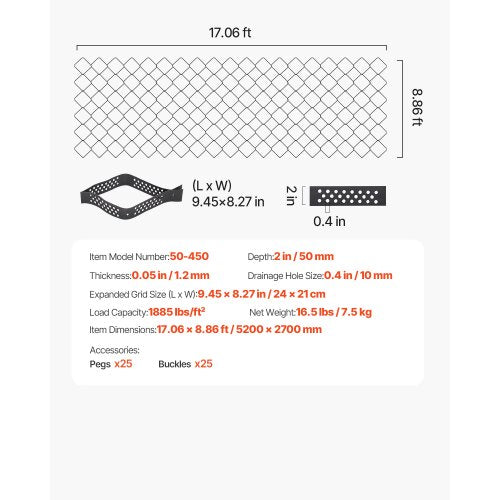 17.06 ft

8.86 ft

(L x W)
9.45×8.27 in

2 in

0.4 in

Item Model Number:50-450

Depth:2 in / 50 mm

Thickness:0.05 in / 1.2 mm

Drainage Hole Size:0.4 in / 10 mm

Expanded Grid Size (L x W):9.45 × 8.27 in / 24 × 21 cm

Load Capacity:1885 lbs/ft$^2$

Net Weight:16.5 lbs / 7.5 kg

Item Dimensions:17.06 × 8.86 ft / 5200 × 2700 mm

Accessories:
Pegs x25 Buckles x25